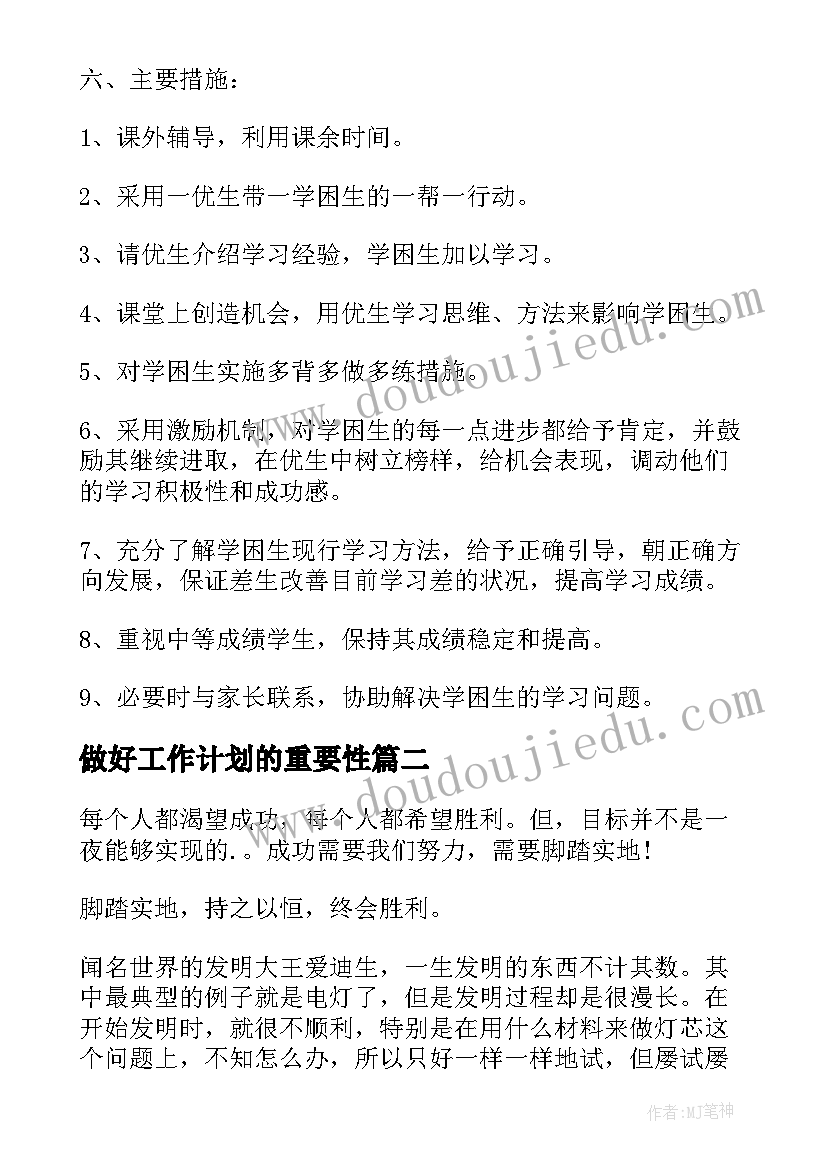 六、主要措施：

1、课外辅导，利用课余时间。

2、采用一优生带一学困生的一帮一行动。

3、请优生介绍学习经验，学困生加以学习。

4、课堂上创造机会，用优生学习思维、方法来影响学困生。

5、对学困生实施多背多做多练措施。

6、采用激励机制，对学困生的每一点进步都给予肯定，并鼓励其继续进取，在优生中树立榜样，给机会表现，调动他们的学习积极性和成功感。

7、充分了解学困生现行学习方法，给予正确引导，朝正确方向发展，保证差生改善目前学习差的状况，提高学习成绩。

8、重视中等成绩学生，保持其成绩稳定和提高。

9、必要时与家长联系，协助解决学困生的学习问题。

做好工作计划的重要性篇二

每个人都渴望成功，每个人都希望胜利。但，目标并不是一夜能够实现的.。成功需要我们努力，需要脚踏实地！

脚踏实地，持之以恒，终会胜利。

闻名世界的发明大王爱迪生，一生发明的东西不计其数。其中最典型的例子就是电灯了，但是发明过程却是很漫长。在开始发明时，就很不顺利，特别是在用什么材料来做灯芯这个问题上，不知怎么办，所以只好一样一样地试，但屡试屡

www.doudoujiedu.com

www.doudoujiedu.com

作者:MJ笔神